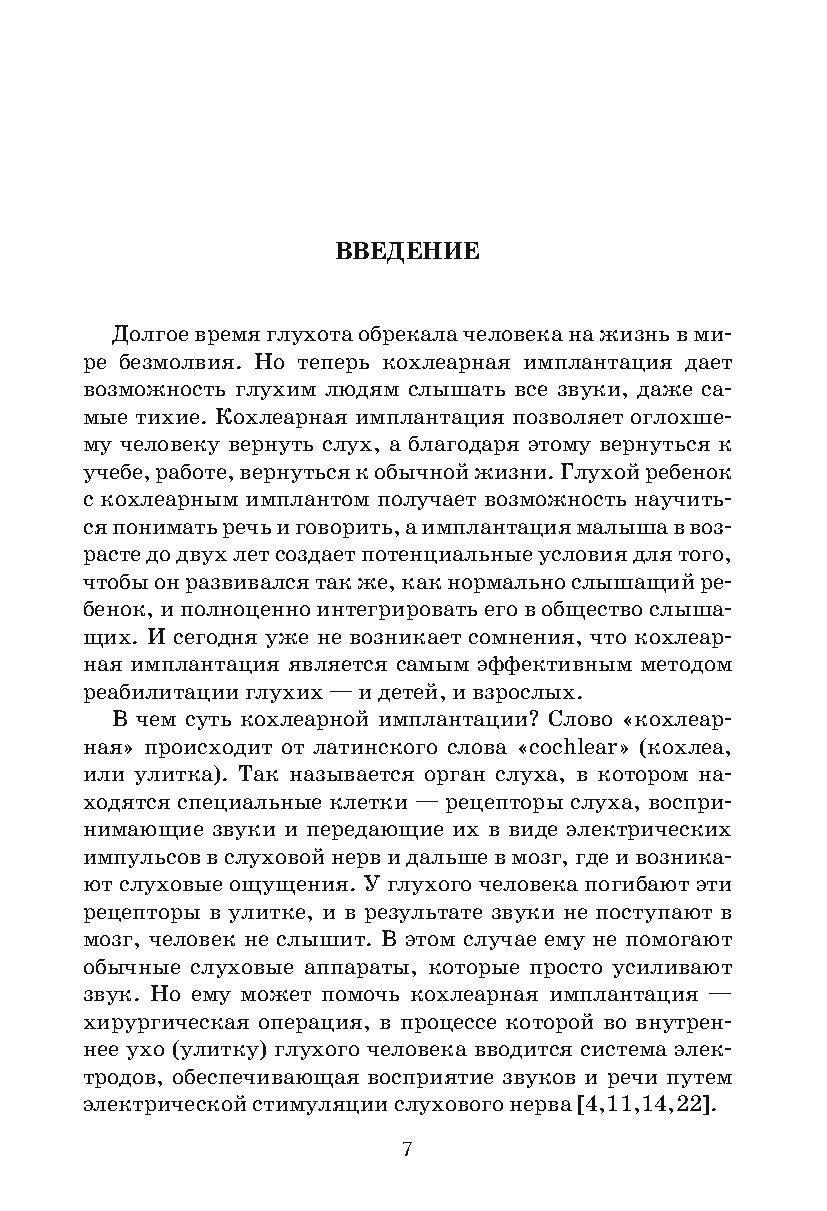 ВВЕДЕНИЕ

Долгое время глухота обрекала человека на жизнь в мире безмолвия. Но теперь кохлеарная имплантация дает возможность глухим людям слышать все звуки, даже самые тихие. Кохлеарная имплантация позволяет оглохшему человеку вернуть слух, а благодаря этому вернуться к учебе, работе, вернуться к обычной жизни. Глухой ребенок с кохлеарным имплантом получает возможность научиться понимать речь и говорить, а имплантация малыша в возрасте до двух лет создает потенциальные условия для того, чтобы он развивался так же, как нормально слышащий ребенок, и полноценно интегрировать его в общество слышащих. И сегодня уже не возникает сомнения, что кохлеарная имплантация является самым эффективным методом реабилитации глухих — и детей, и взрослых.

В чем суть кохлеарной имплантации? Слово «кохлеарная» происходит от латинского слова «cochlear» (кохлеа, или улитка). Так называется орган слуха, в котором находятся специальные клетки — рецепторы слуха, воспринимающие звуки и передающие их в виде электрических импульсов в слуховой нерв и дальше в мозг, где и возникают слуховые ощущения. У глухого человека погибают эти рецепторы в улитке, и в результате звуки не поступают в мозг, человек не слышит. В этом случае ему не помогают обычные слуховые аппараты, которые просто усиливают звук. Но ему может помочь кохлеарная имплантация — хирургическая операция, в процессе которой во внутреннее ухо (улитку) глухого человека вводится система электродов, обеспечивающая восприятие звуков и речи путем электрической стимуляции слухового нерва [4,11,14,22].

7